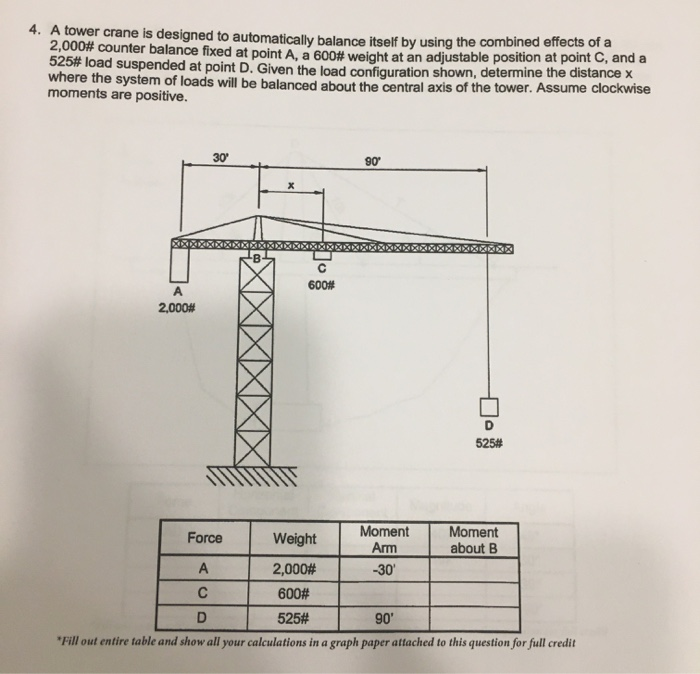 4. A tower crane is designed to automatically balance itself by using the combined effects of a 2,000# counter balance fixed at point A, a 600# weight at an adjustable position at point C, and a 525# load suspended at point D. Given the load configuration shown, determine the distance x where the system of loads will be balanced about the central axis of the tower. Assume clockwise moments are positive.

30'
90'
x
B
C
600#
A
2,000#
D
525#

| Force | Weight | Moment Arm | Moment about B |
|---|---|---|---|
| A | 2,000# | -30' | |
| C | 600# | | |
| D | 525# | 90' | |

*Fill out entire table and show all your calculations in a graph paper attached to this question for full credit